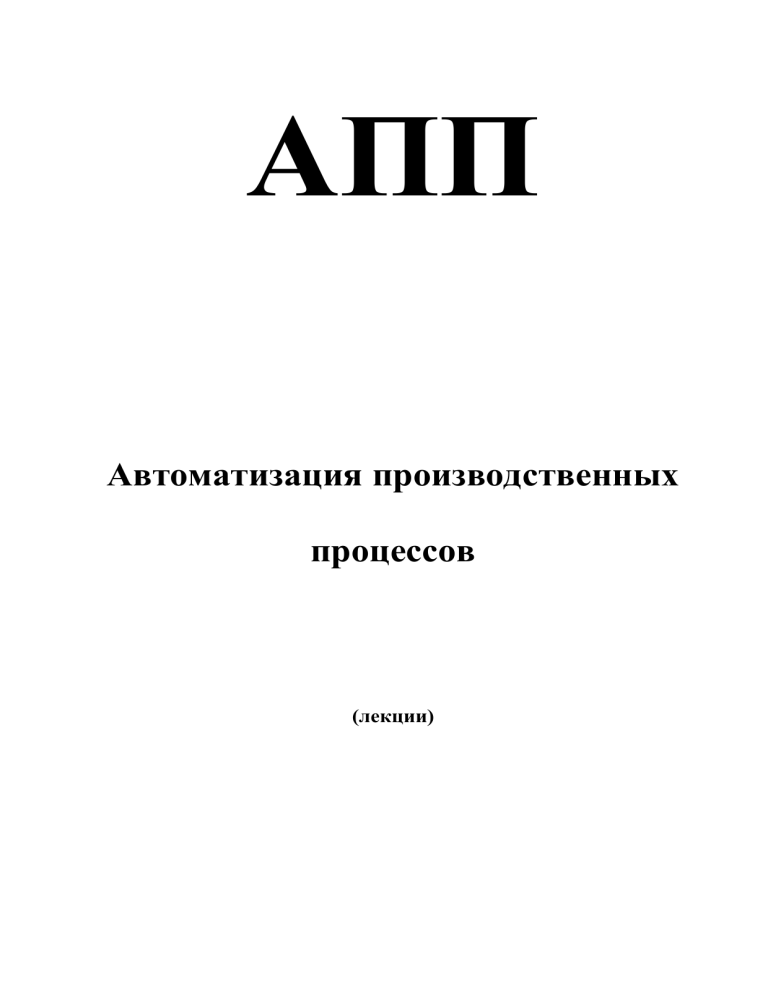 АПП

Автоматизация производственных процессов

(лекции)